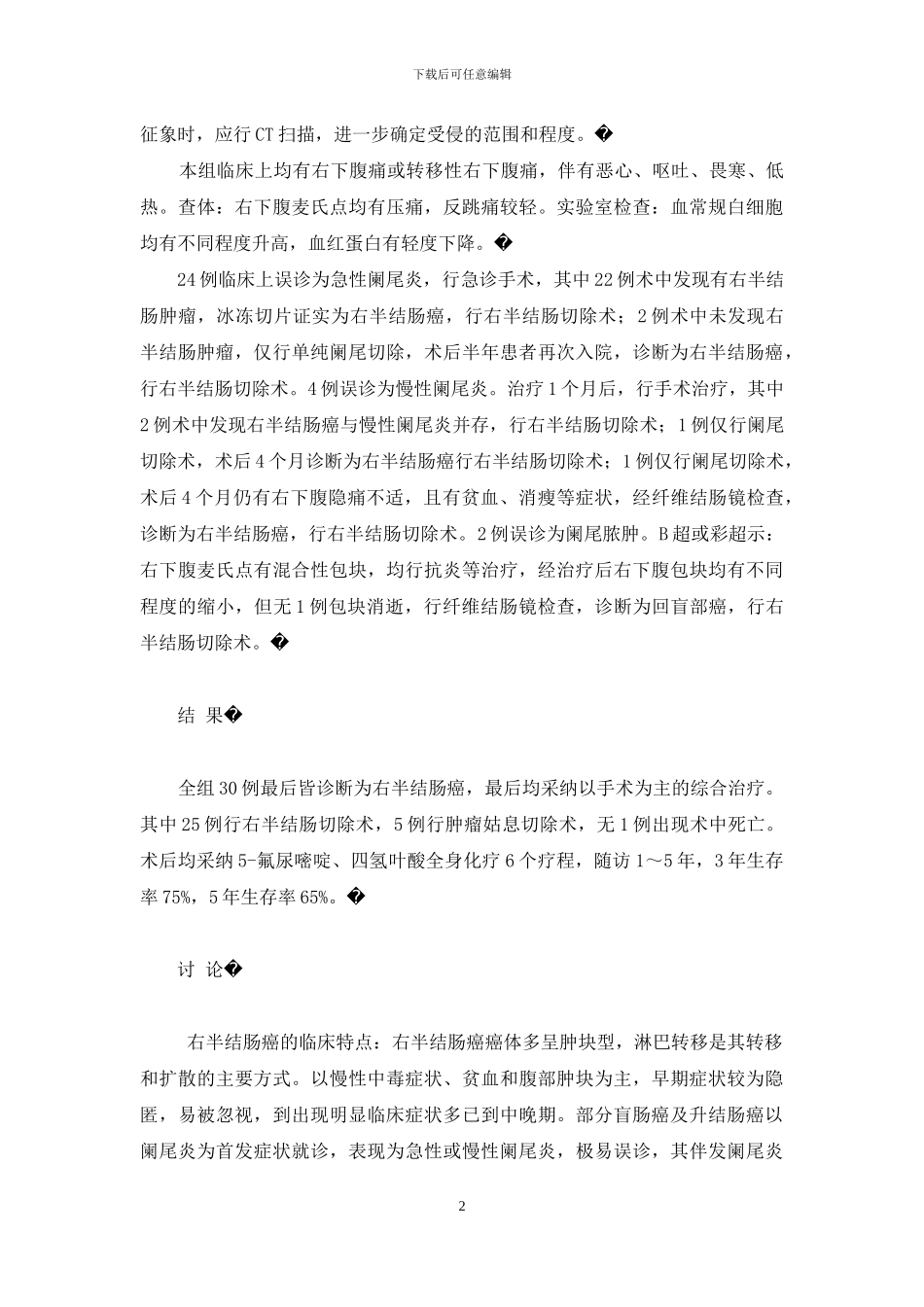 下载后可任意编辑

征象时，应行CT扫描，进一步确定受侵的范围和程度。�

本组临床上均有右下腹痛或转移性右下腹痛，伴有恶心、呕吐、畏寒、低热。查体：右下腹麦氏点均有压痛，反跳痛较轻。实验室检查：血常规白细胞均有不同程度升高，血红蛋白有轻度下降。�

24例临床上误诊为急性阑尾炎，行急诊手术，其中22例术中发现有右半结肠肿瘤，冰冻切片证实为右半结肠癌，行右半结肠切除术；2例术中未发现右半结肠肿瘤，仅行单纯阑尾切除，术后半年患者再次入院，诊断为右半结肠癌，行右半结肠切除术。4例误诊为慢性阑尾炎。治疗1个月后，行手术治疗，其中2例术中发现右半结肠癌与慢性阑尾炎并存，行右半结肠切除术；1例仅行阑尾切除术，术后4个月诊断为右半结肠癌行右半结肠切除术；1例仅行阑尾切除术，术后4个月仍有右下腹隐痛不适，且有贫血、消瘦等症状，经纤维结肠镜检查，诊断为右半结肠癌，行右半结肠切除术。2例误诊为阑尾脓肿。B超或彩超示：右下腹麦氏点有混合性包块，均行抗炎等治疗，经治疗后右下腹包块均有不同程度的缩小，但无1例包块消逝，行纤维结肠镜检查，诊断为回盲部癌，行右半结肠切除术。�

结 果�

全组30例最后皆诊断为右半结肠癌，最后均采纳以手术为主的综合治疗。其中25例行右半结肠切除术，5例行肿瘤姑息切除术，无1例出现术中死亡。术后均采纳5-氟尿嘧啶、四氢叶酸全身化疗6个疗程，随访1～5年，3年生存率75%，5年生存率65%。�

讨 论�

右半结肠癌的临床特点：右半结肠癌癌体多呈肿块型，淋巴转移是其转移和扩散的主要方式。以慢性中毒症状、贫血和腹部肿块为主，早期症状较为隐匿，易被忽视，到出现明显临床症状多已到中晚期。部分盲肠癌及升结肠癌以阑尾炎为首发症状就诊，表现为急性或慢性阑尾炎，极易误诊，其伴发阑尾炎

2